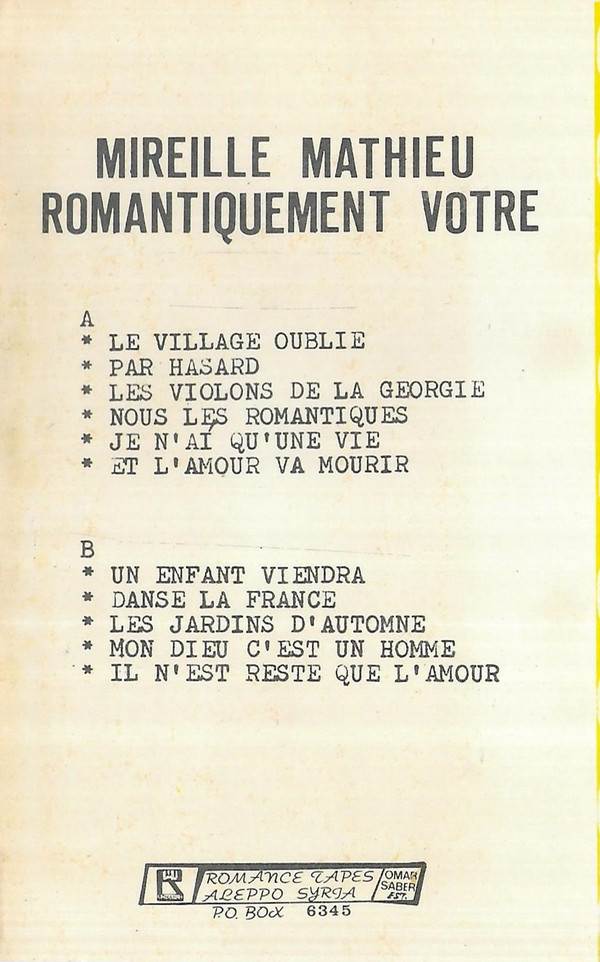 MIREILLE MATHIEU
ROMANTIQUEMENT VOTRE

A
* LE VILLAGE OUBLIE
* PAR HASARD
* LES VIOLONS DE LA GEORGIE
* NOUS LES ROMANTIQUES
* JE N'AI QU'UNE VIE
* ET L'AMOUR VA MOURIR

B
* UN ENFANT VIENDRA
* DANSE LA FRANCE
* LES JARDINS D'AUTOMNE
* MON DIEU C'EST UN HOMME
* IL N'EST RESTE QUE L'AMOUR

R
ROMANCE TAPES
ALEPPO SYRIA
OMAR SABER EST.
P.O. BOX 6345